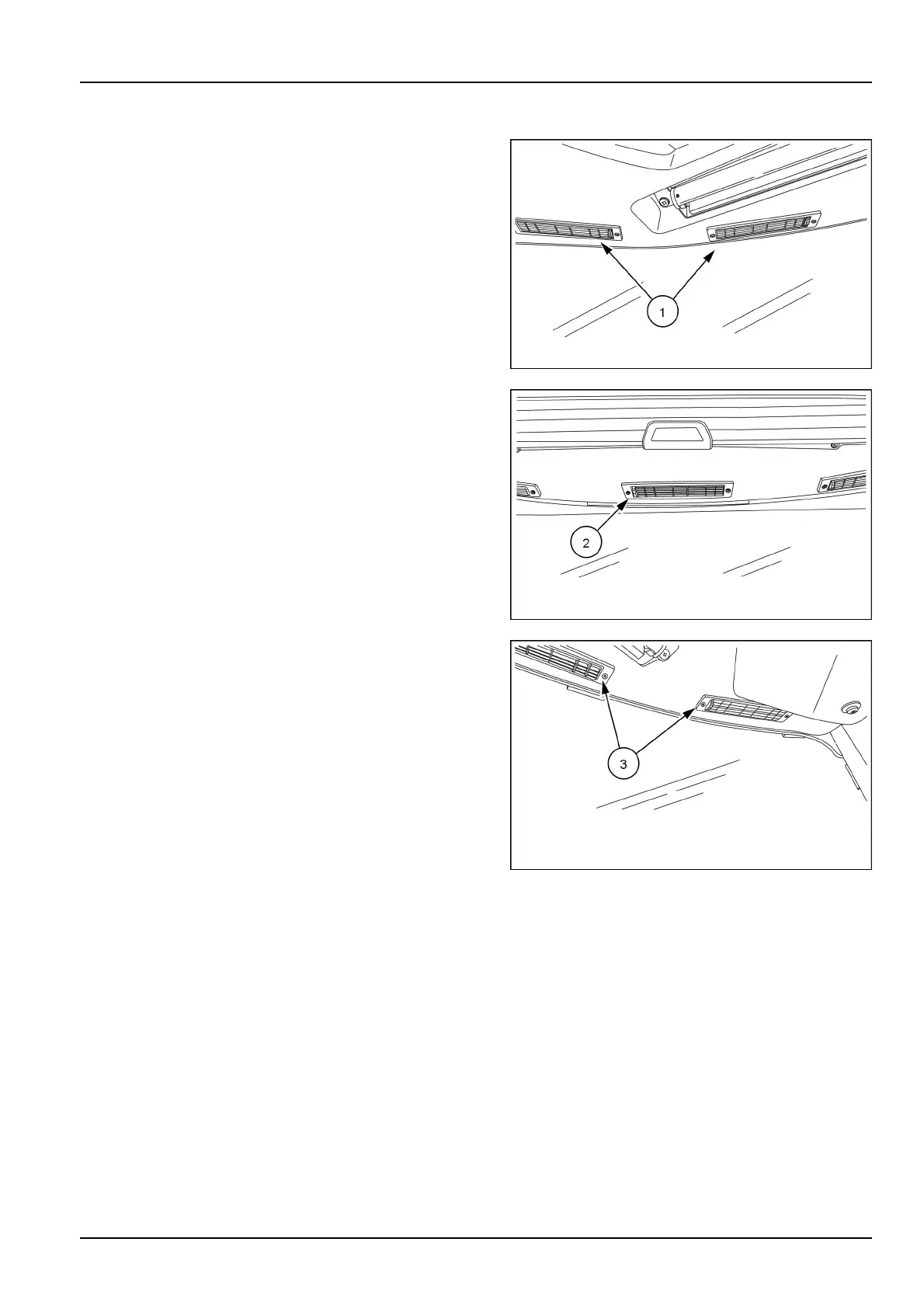 1

2

3